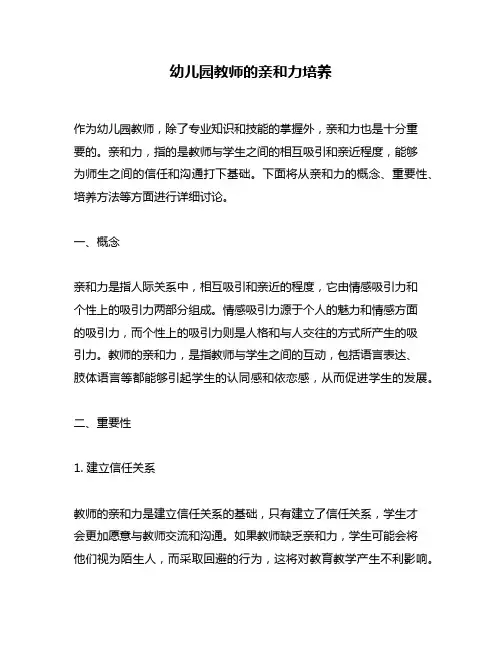 幼儿园教师的亲和力培养

作为幼儿园教师，除了专业知识和技能的掌握外，亲和力也是十分重要的。亲和力，指的是教师与学生之间的相互吸引和亲近程度，能够为师生之间的信任和沟通打下基础。下面将从亲和力的概念、重要性、培养方法等方面进行详细讨论。

一、概念

亲和力是指人际关系中，相互吸引和亲近的程度，它由情感吸引力和个性上的吸引力两部分组成。情感吸引力源于个人的魅力和情感方面的吸引力，而个性上的吸引力则是人格和与人交往的方式所产生的吸引力。教师的亲和力，是指教师与学生之间的互动，包括语言表达、肢体语言等都能够引起学生的认同感和依恋感，从而促进学生的发展。

二、重要性

1. 建立信任关系

教师的亲和力是建立信任关系的基础，只有建立了信任关系，学生才会更加愿意与教师交流和沟通。如果教师缺乏亲和力，学生可能会将他们视为陌生人，而采取回避的行为，这将对教育教学产生不利影响。